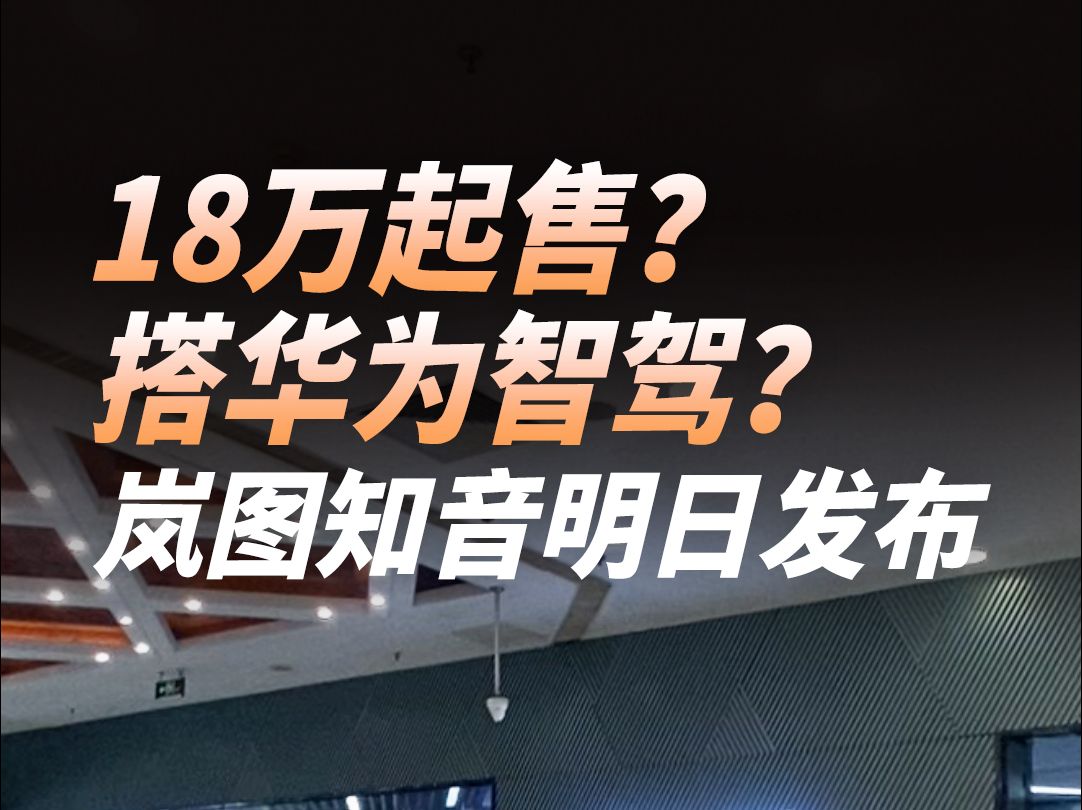 18万起售？
搭华为智驾？
岚图知音明日发布